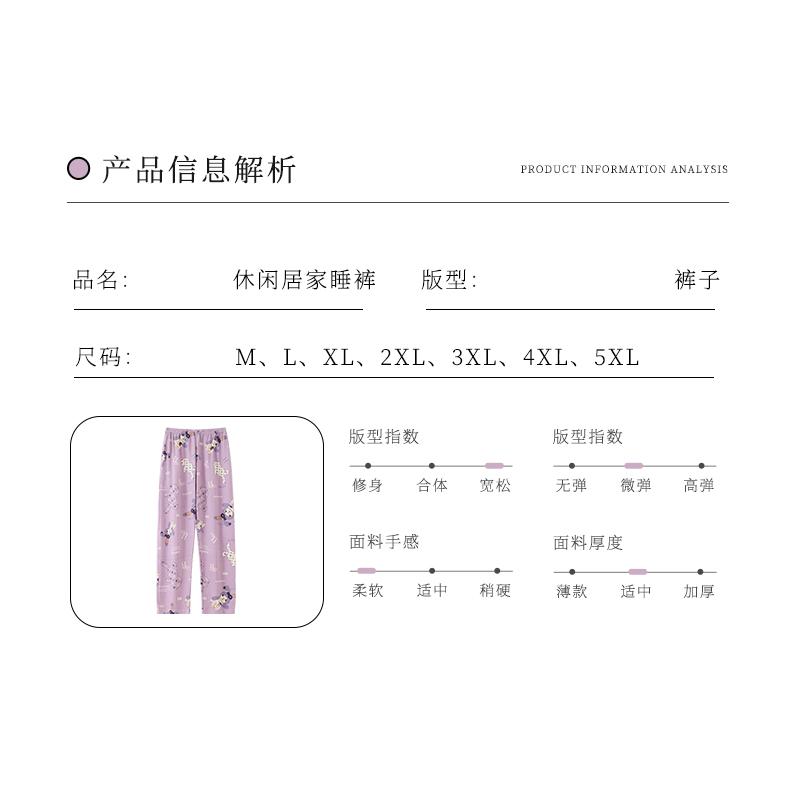 产品信息解析

PRODUCT INFORMATION ANALYSIS

品名: 休闲居家睡裤

版型: 裤子

尺码: M、L、XL、2XL、3XL、4XL、5XL

版型指数

修身 合体 宽松

版型指数

无弹 微弹 高弹

面料手感

柔软 适中 稍硬

面料厚度

薄款 适中 加厚